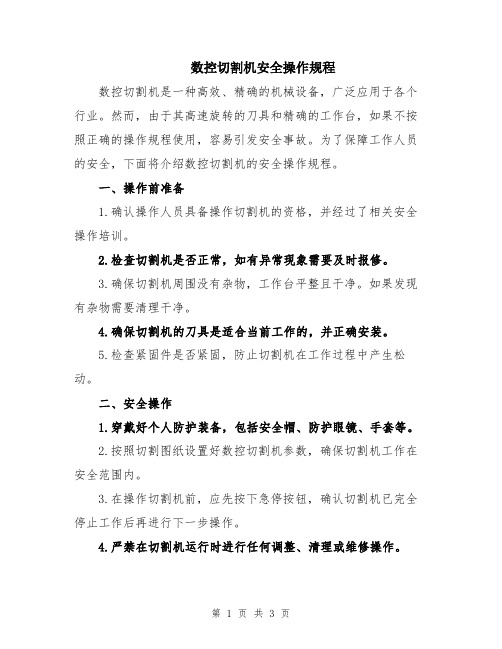 数控切割机安全操作规程

数控切割机是一种高效、精确的机械设备，广泛应用于各个行业。然而，由于其高速旋转的刀具和精确的工作台，如果不按照正确的操作规程使用，容易引发安全事故。为了保障工作人员的安全，下面将介绍数控切割机的安全操作规程。

一、操作前准备

1.确认操作人员具备操作切割机的资格，并经过了相关安全操作培训。

2.检查切割机是否正常，如有异常现象需要及时报修。

3.确保切割机周围没有杂物，工作台平整且干净。如果发现有杂物需要清理干净。

4.确保切割机的刀具是适合当前工作的，并正确安装。

5.检查紧固件是否紧固，防止切割机在工作过程中产生松动。

二、安全操作

1.穿戴好个人防护装备，包括安全帽、防护眼镜、手套等。

2.按照切割图纸设置好数控切割机参数，确保切割机工作在安全范围内。

3.在操作切割机前，应先按下急停按钮，确认切割机已完全停止工作后再进行下一步操作。

4.严禁在切割机运行时进行任何调整、清理或维修操作。

第 1 页 共 3 页